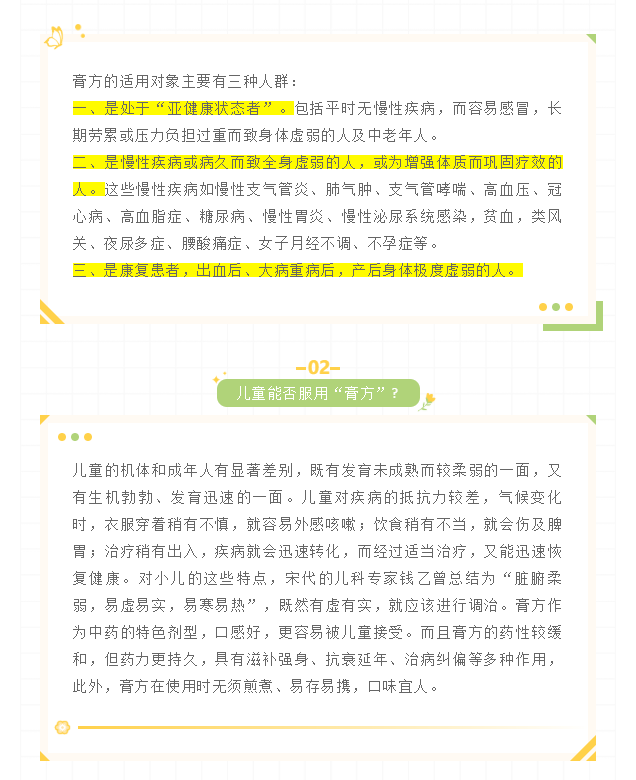 膏方的适用对象主要有三种人群：

一、是处于“亚健康状态者”。包括平时无慢性疾病，而容易感冒，长期劳累或压力负担过重而致身体虚弱的人及中老年人。

二、是慢性疾病或病久而致全身虚弱的人，或为增强体质而巩固疗效的人。这些慢性疾病如慢性支气管炎、肺气肿、支气管哮喘、高血压、冠心病、高血脂症、糖尿病、慢性胃炎、慢性泌尿系统感染，贫血，类风关、夜尿多症、腰酸痛症、女子月经不调、不孕症等。

三、是康复患者，出血后、大病重病后，产后身体极度虚弱的人。

—02—

儿童能否服用“膏方”？

儿童的机体和成年人有显著差别，既有发育未成熟而较柔弱的一面，又有生机勃勃、发育迅速的一面。儿童对疾病的抵抗力较差，气候变化时，衣服穿着稍有不慎，就容易外感咳嗽；饮食稍有不当，就会伤及脾胃；治疗稍有出入，疾病就会迅速转化，而经过适当治疗，又能迅速恢复健康。对小儿的这些特点，宋代的儿科专家钱乙曾总结为“脏腑柔弱，易虚易实，易寒易热”，既然有虚有实，就应该进行调治。膏方作为中药的特色剂型，口感好，更容易被儿童接受。而且膏方的药性较缓和，但药力更持久，具有滋补强身、抗衰延年、治病纠偏等多种作用，此外，膏方在使用时无须煎煮、易存易携，口味宜人。